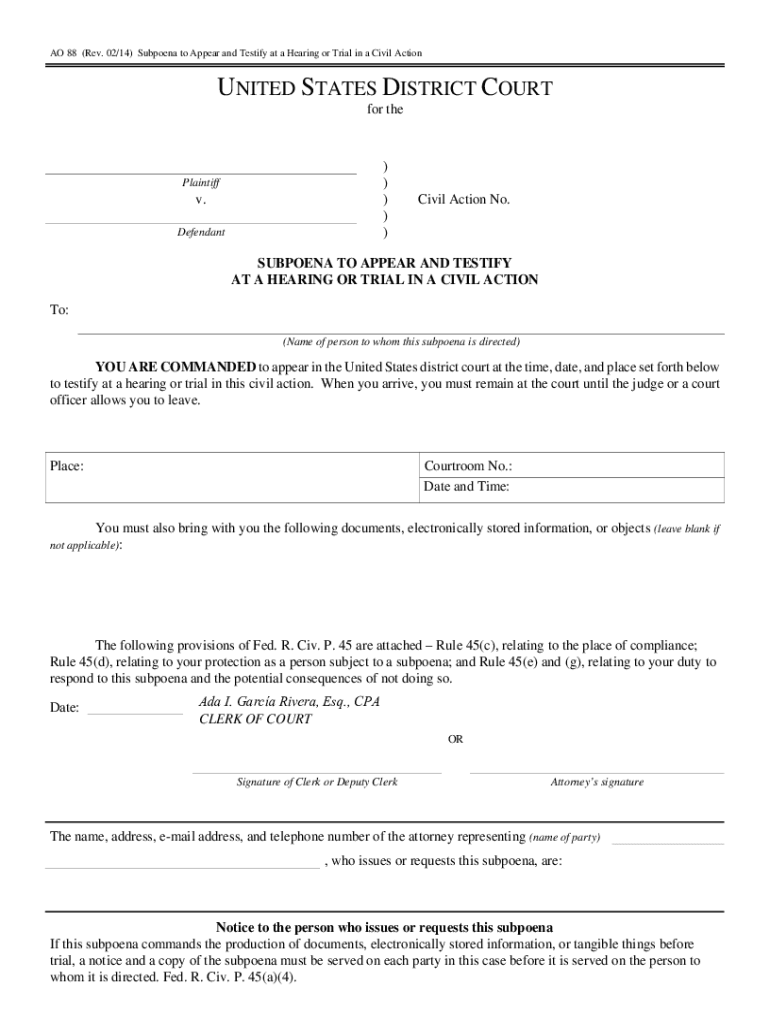 AO 88 (Rev. 02/14) Subpoena to Appear and Testify at a Hearing or Trial in a Civil Action

UNITED STATES DISTRICT COURT

for the

Plaintiff
v.
Defendant

)
)
)
)
)

Civil Action No.

SUBPOENA TO APPEAR AND TESTIFY AT A HEARING OR TRIAL IN A CIVIL ACTION

To:

(Name of person to whom this subpoena is directed)

YOU ARE COMMANDED to appear in the United States district court at the time, date, and place set forth below to testify at a hearing or trial in this civil action. When you arrive, you must remain at the court until the judge or a court officer allows you to leave.

| Place: | Courtroom No.: |
|---|---|
| | Date and Time: |

You must also bring with you the following documents, electronically stored information, or objects (leave blank if not applicable):

The following provisions of Fed. R. Civ. P. 45 are attached – Rule 45(c), relating to the place of compliance; Rule 45(d), relating to your protection as a person subject to a subpoena; and Rule 45(e) and (g), relating to your duty to respond to this subpoena and the potential consequences of not doing so.

Date:

Ada I. García Rivera, Esq., CPA
CLERK OF COURT

OR

Signature of Clerk or Deputy Clerk

Attorney's signature

The name, address, e-mail address, and telephone number of the attorney representing (name of party) , who issues or requests this subpoena, are:

Notice to the person who issues or requests this subpoena
If this subpoena commands the production of documents, electronically stored information, or tangible things before trial, a notice and a copy of the subpoena must be served on each party in this case before it is served on the person to whom it is directed. Fed. R. Civ. P. 45(a)(4).